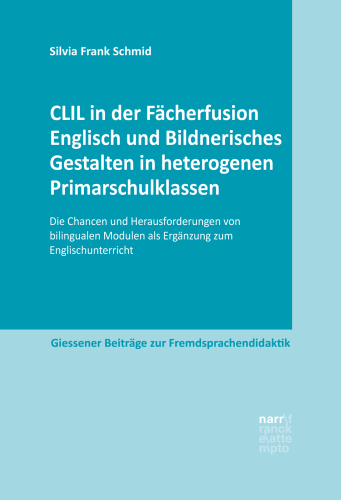 Silvia Frank Schmid

CLIL in der Fächerfusion Englisch und Bildnerisches Gestalten in heterogenen Primarschulklassen

Die Chancen und Herausforderungen von bilingualen Modulen als Ergänzung zum Englischunterricht

Giessener Beiträge zur Fremdsprachendidaktik

narr\f ranck e\atte mpto